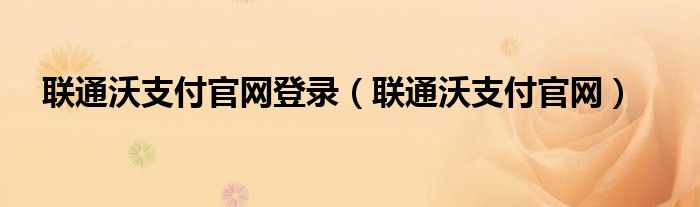 联通沃支付官网登录（联通沃支付官网）